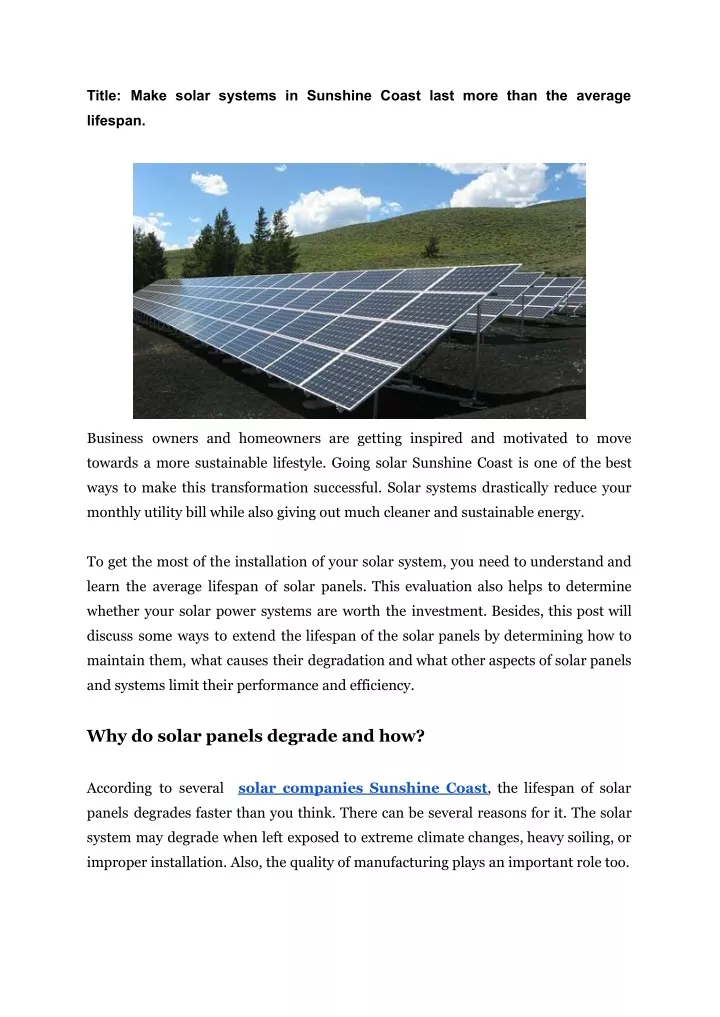 Title: Make solar systems in Sunshine Coast last more than the average lifespan.

Business owners and homeowners are getting inspired and motivated to move towards a more sustainable lifestyle. Going solar Sunshine Coast is one of the best ways to make this transformation successful. Solar systems drastically reduce your monthly utility bill while also giving out much cleaner and sustainable energy.

To get the most of the installation of your solar system, you need to understand and learn the average lifespan of solar panels. This evaluation also helps to determine whether your solar power systems are worth the investment. Besides, this post will discuss some ways to extend the lifespan of the solar panels by determining how to maintain them, what causes their degradation and what other aspects of solar panels and systems limit their performance and efficiency.

Why do solar panels degrade and how?

According to several solar companies Sunshine Coast, the lifespan of solar panels degrades faster than you think. There can be several reasons for it. The solar system may degrade when left exposed to extreme climate changes, heavy soiling, or improper installation. Also, the quality of manufacturing plays an important role too.